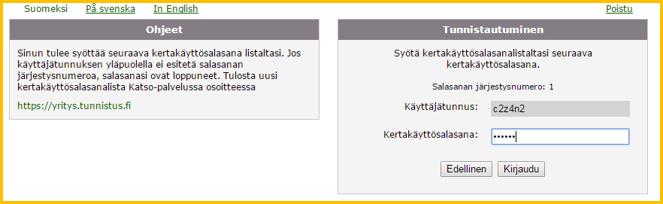 Suomeksi På svenska In English

Poistu

Ohjeet

Sinun tulee syöttää seuraava kertakäyttösalasana listaltasi. Jos käyttäjätunnuksen yläpuolella ei esitetä salasanan järjestysnumeroa, salasanasi ovat loppuneet. Tulosta uusi kertakäyttösalasanalista Katso-palvelussa osoitteessa

https://yritys.tunnistus.fi

Tunnistautuminen

Syötä kertakäyttösalasanalistaltasi seuraava kertakäyttösalasana.

Salasanan järjestysnumero: 1

Käyttäjätunnus: c2z4n2

Kertakäyttösalasana: ••••••

Edellinen Kirjaudu